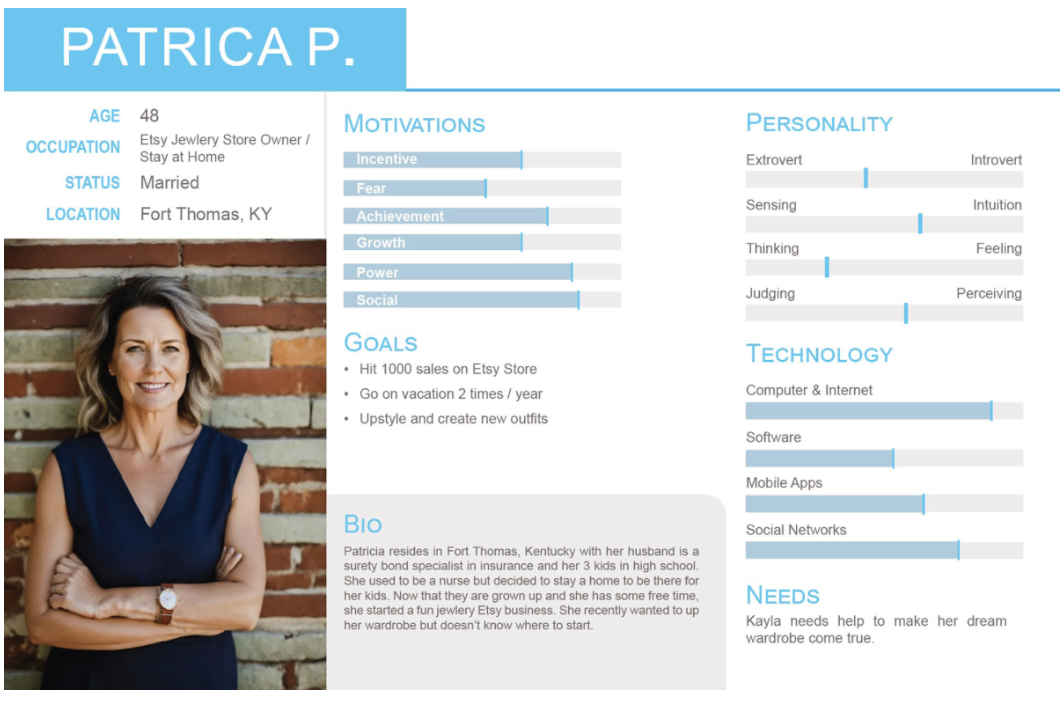 PATRICA P.

AGE 48
OCCUPATION Etsy Jewlery Store Owner / Stay at Home
STATUS Married
LOCATION Fort Thomas, KY

MOTIVATIONS
Incentive
Fear
Achievement
Growth
Power
Social

GOALS
• Hit 1000 sales on Etsy Store
• Go on vacation 2 times / year
• Upstyle and create new outfits

BIO
Patricia resides in Fort Thomas, Kentucky with her husband is a surety bond specialist in insurance and her 3 kids in high school. She used to be a nurse but decided to stay a home to be there for her kids. Now that they are grown up and she has some free time, she started a fun jewlery Etsy business. She recently wanted to up her wardrobe but doesn't know where to start.

PERSONALITY
Extrovert Introvert
Sensing Intuition
Thinking Feeling
Judging Perceiving

TECHNOLOGY
Computer & Internet
Software
Mobile Apps
Social Networks

NEEDS
Kayla needs help to make her dream wardrobe come true.